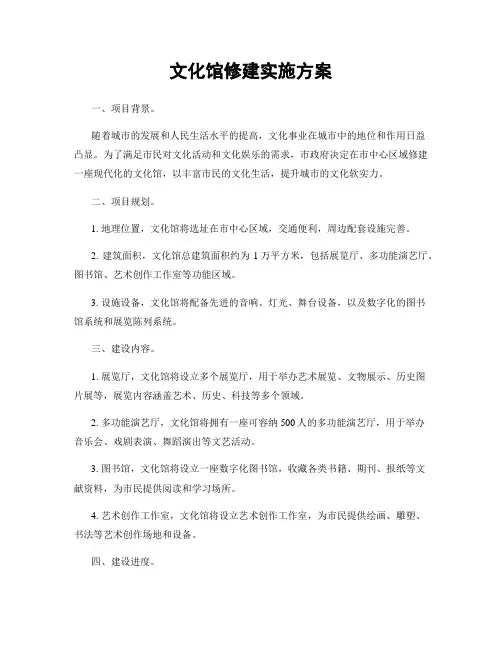 文化馆修建实施方案

一、项目背景。

随着城市的发展和人民生活水平的提高，文化事业在城市中的地位和作用日益凸显。为了满足市民对文化活动和文化娱乐的需求，市政府决定在市中心区域修建一座现代化的文化馆，以丰富市民的文化生活，提升城市的文化软实力。

二、项目规划。

1. 地理位置，文化馆将选址在市中心区域，交通便利，周边配套设施完善。

2. 建筑面积，文化馆总建筑面积约为 1 万平方米，包括展览厅、多功能演艺厅、图书馆、艺术创作工作室等功能区域。

3. 设施设备，文化馆将配备先进的音响、灯光、舞台设备，以及数字化的图书馆系统和展览陈列系统。

三、建设内容。

1. 展览厅，文化馆将设立多个展览厅，用于举办艺术展览、文物展示、历史图片展等，展览内容涵盖艺术、历史、科技等多个领域。

2. 多功能演艺厅，文化馆将拥有一座可容纳 500 人的多功能演艺厅，用于举办音乐会、戏剧表演、舞蹈演出等文艺活动。

3. 图书馆，文化馆将设立一座数字化图书馆，收藏各类书籍、期刊、报纸等文献资料，为市民提供阅读和学习场所。

4. 艺术创作工作室，文化馆将设立艺术创作工作室，为市民提供绘画、雕塑、书法等艺术创作场地和设备。

四、建设进度。